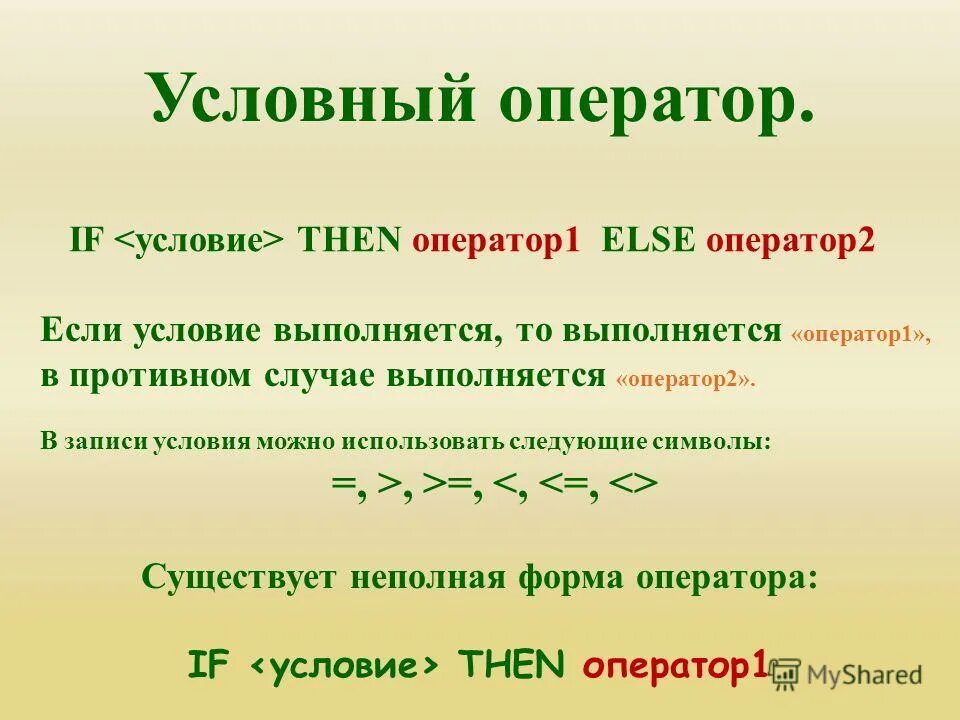 Условный оператор.

IF <условие> THEN оператор1 ELSE оператор2

Если условие выполняется, то выполняется «оператор1», в противном случае выполняется «оператор2».

В записи условия можно использовать следующие символы:
=, >, >=, <, <=, <>

Существует неполная форма оператора:

IF <условие> THEN оператор1

MyShared